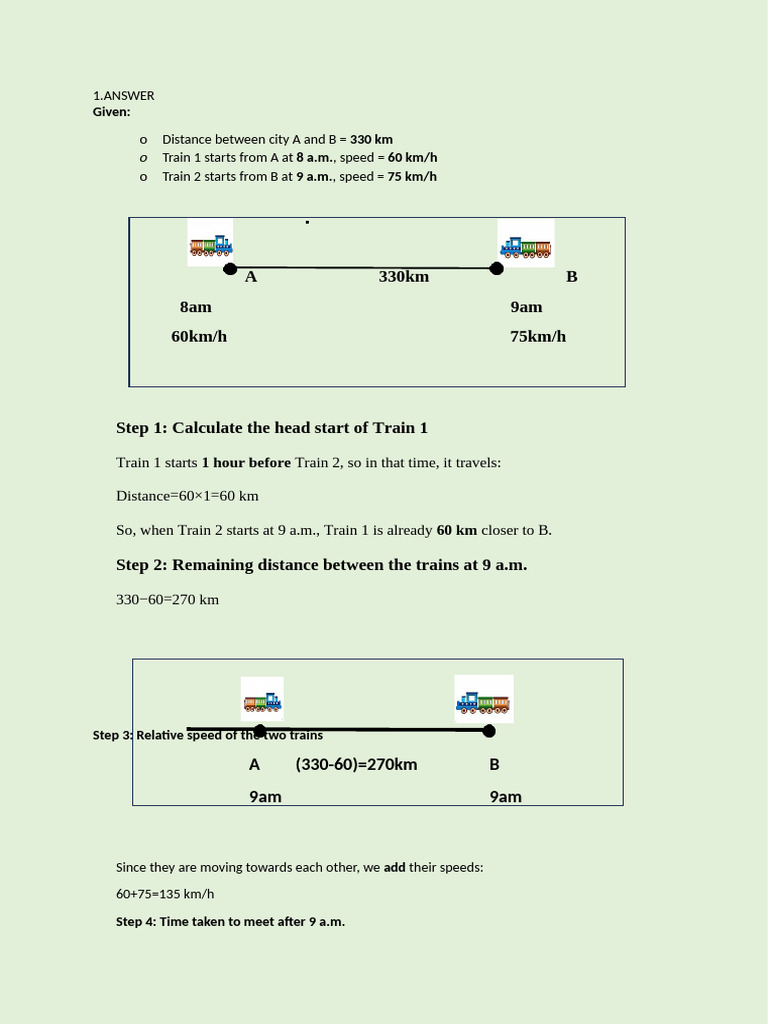 1.ANSWER
Given:

o Distance between city A and B = 330 km
o Train 1 starts from A at 8 a.m., speed = 60 km/h
o Train 2 starts from B at 9 a.m., speed = 75 km/h

A 330km B
8am 9am
60km/h 75km/h

Step 1: Calculate the head start of Train 1

Train 1 starts 1 hour before Train 2, so in that time, it travels:

Distance=60×1=60 km

So, when Train 2 starts at 9 a.m., Train 1 is already 60 km closer to B.

Step 2: Remaining distance between the trains at 9 a.m.

330−60=270 km

Step 3: Relative speed of the two trains

A (330-60)=270km B
9am 9am

Since they are moving towards each other, we add their speeds:

60+75=135 km/h

Step 4: Time taken to meet after 9 a.m.